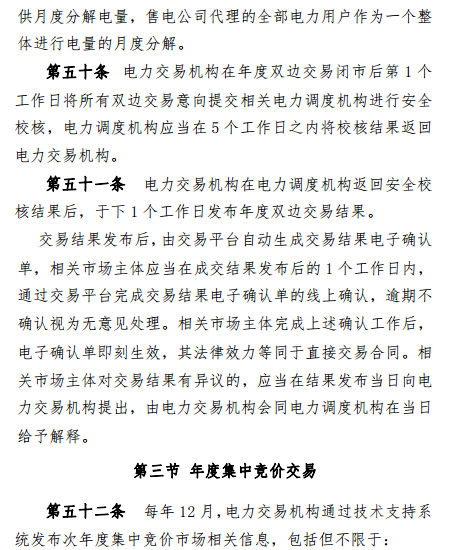 供月度分解电量，售电公司代理的全部电力用户作为一个整体进行电量的月度分解。

第五十条　电力交易机构在年度双边交易闭市后第 1 个工作日将所有双边交易意向提交相关电力调度机构进行安全校核，电力调度机构应当在 5 个工作日之内将校核结果返回电力交易机构。

第五十一条　电力交易机构在电力调度机构返回安全校核结果后，于下 1 个工作日发布年度双边交易结果。

交易结果发布后，由交易平台自动生成交易结果电子确认单，相关市场主体应当在成交结果发布后的 1 个工作日内，通过交易平台完成交易结果电子确认单的线上确认，逾期不确认视为无意见处理。相关市场主体完成上述确认工作后，电子确认单即刻生效，其法律效力等同于直接交易合同。相关市场主体对交易结果有异议的，应当在结果发布当日向电力交易机构提出，由电力交易机构会同电力调度机构在当日给予解释。

第三节　年度集中竞价交易

第五十二条　每年 12 月，电力交易机构通过技术支持系统发布次年度集中竞价市场相关信息，包括但不限于：